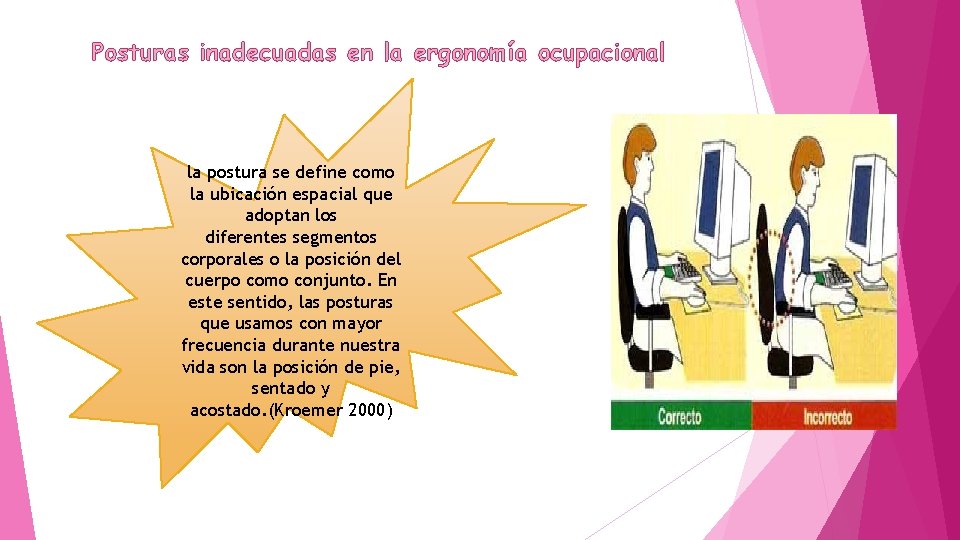 Posturas inadecuadas en la ergonomía ocupacional

la postura se define como la ubicación espacial que adoptan los diferentes segmentos corporales o la posición del cuerpo como conjunto. En este sentido, las posturas que usamos con mayor frecuencia durante nuestra vida son la posición de pie, sentado y acostado.(Kroemer 2000)

Correcto

Incorrecto